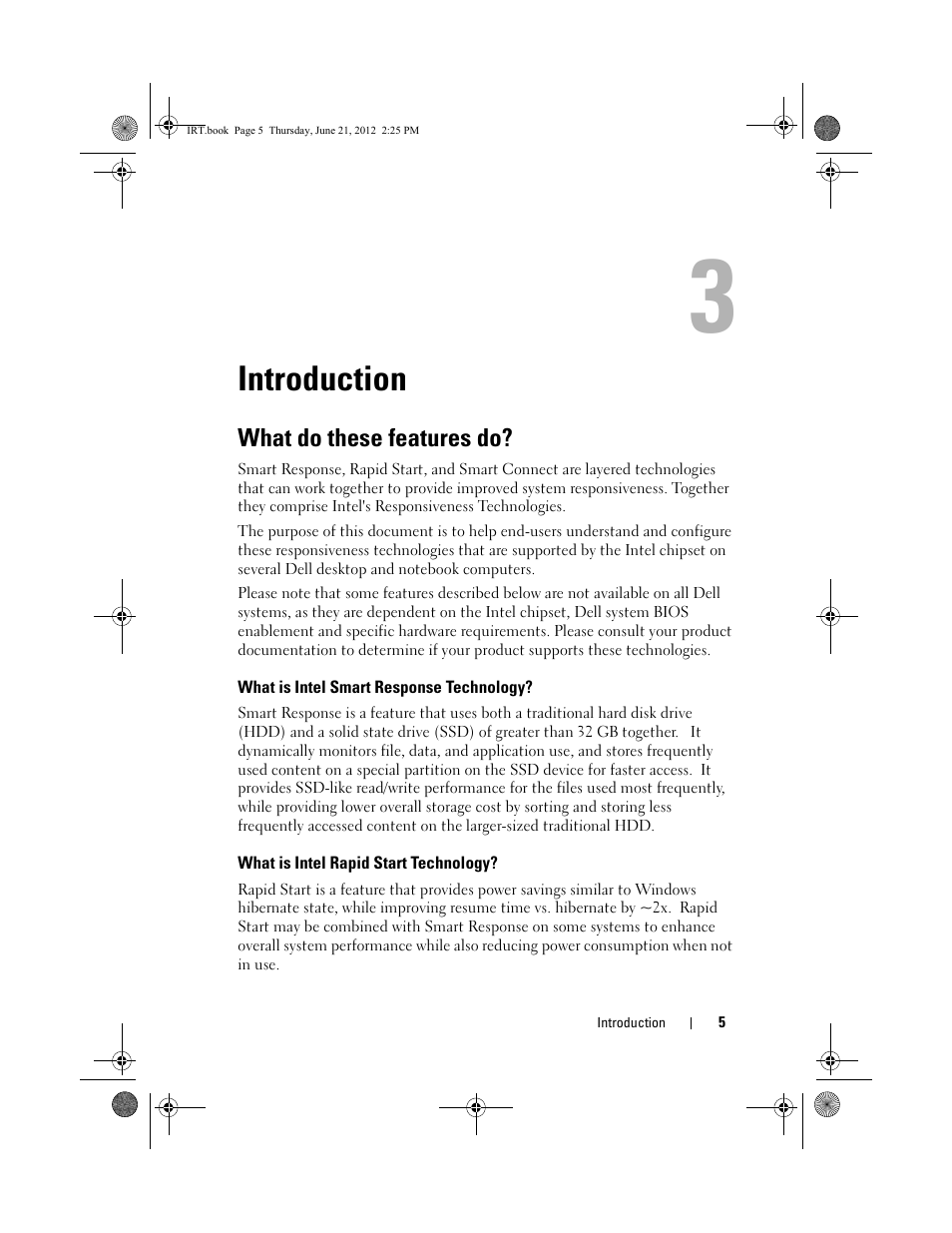 IRT.book Page 5 Thursday, June 21, 2012 2:25 PM

3

Introduction

What do these features do?

Smart Response, Rapid Start, and Smart Connect are layered technologies that can work together to provide improved system responsiveness. Together they comprise Intel's Responsiveness Technologies.

The purpose of this document is to help end-users understand and configure these responsiveness technologies that are supported by the Intel chipset on several Dell desktop and notebook computers.

Please note that some features described below are not available on all Dell systems, as they are dependent on the Intel chipset, Dell system BIOS enablement and specific hardware requirements. Please consult your product documentation to determine if your product supports these technologies.

What is Intel Smart Response Technology?

Smart Response is a feature that uses both a traditional hard disk drive (HDD) and a solid state drive (SSD) of greater than 32 GB together. It dynamically monitors file, data, and application use, and stores frequently used content on a special partition on the SSD device for faster access. It provides SSD-like read/write performance for the files used most frequently, while providing lower overall storage cost by sorting and storing less frequently accessed content on the larger-sized traditional HDD.

What is Intel Rapid Start Technology?

Rapid Start is a feature that provides power savings similar to Windows hibernate state, while improving resume time vs. hibernate by ~2x. Rapid Start may be combined with Smart Response on some systems to enhance overall system performance while also reducing power consumption when not in use.

Introduction | 5